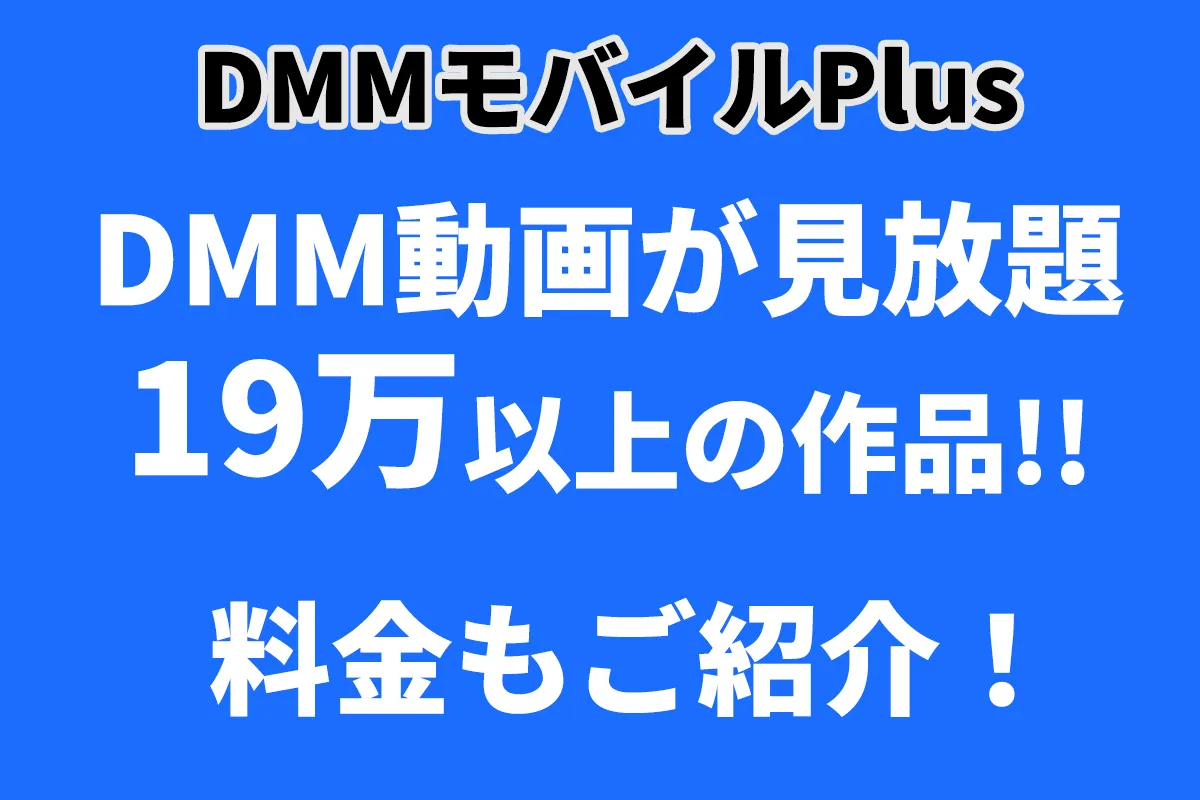 DMMモバイルPlus

DMM動画が見放題
19万以上の作品!!

料金もご紹介！